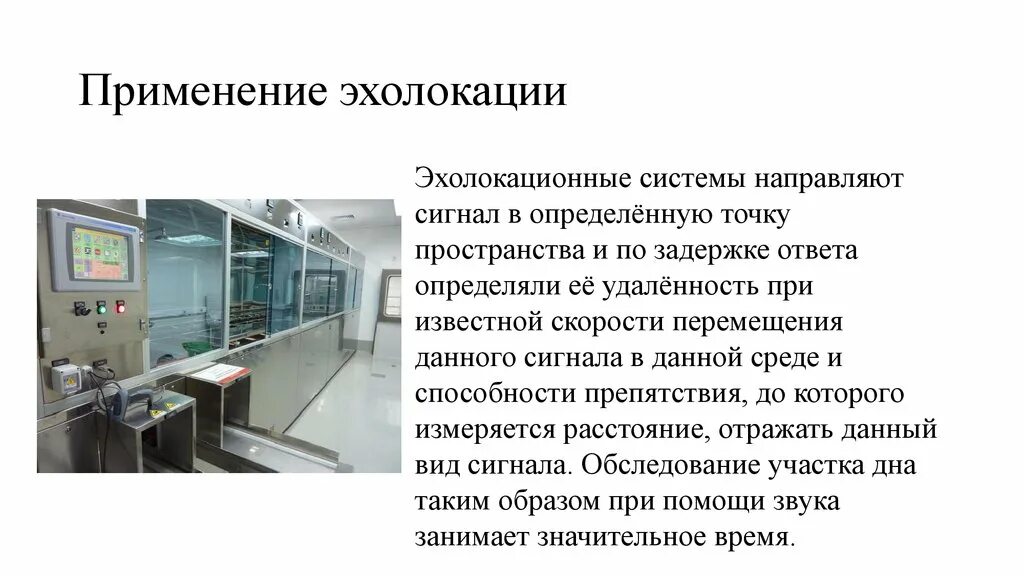 Применение эхолокации

Эхолокационные системы направляют сигнал в определённую точку пространства и по задержке ответа определяли её удалённость при известной скорости перемещения данного сигнала в данной среде и способности препятствия, до которого измеряется расстояние, отражать данный вид сигнала. Обследование участка дна таким образом при помощи звука занимает значительное время.